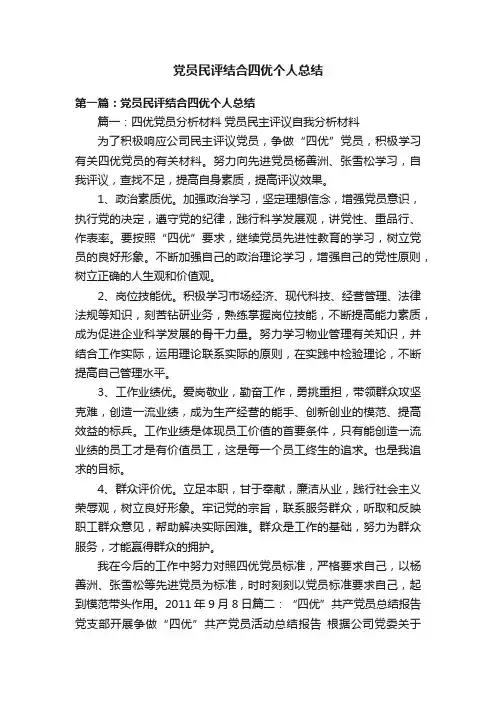 党员民评结合四优个人总结

第一篇：党员民评结合四优个人总结

篇一：四优党员分析材料 党员民主评议自我分析材料

为了积极响应公司民主评议党员，争做“四优”党员，积极学习有关四优党员的有关材料。努力向先进党员杨善洲、张雪松学习，自我评议，查找不足，提高自身素质，提高评议效果。

1、政治素质优。加强政治学习，坚定理想信念，增强党员意识，执行党的决定，遵守党的纪律，践行科学发展观，讲党性、重品行、作表率。要按照“四优”要求，继续党员先进性教育的学习，树立党员的良好形象。不断加强自己的政治理论学习，增强自己的党性原则，树立正确的人生观和价值观。

2、岗位技能优。积极学习市场经济、现代科技、经营管理、法律法规等知识，刻苦钻研业务，熟练掌握岗位技能，不断提高能力素质，成为促进企业科学发展的骨干力量。努力学习物业管理有关知识，并结合工作实际，运用理论联系实际的原则，在实践中检验理论，不断提高自己管理水平。

3、工作业绩优。爱岗敬业，勤奋工作，勇挑重担，带领群众攻坚克难，创造一流业绩，成为生产经营的能手、创新创业的模范、提高效益的标兵。工作业绩是体现员工价值的首要条件，只有能创造一流业绩的员工才是有价值员工，这是每一个员工终生的追求。也是我追求的目标。

4、群众评价优。立足本职，甘于奉献，廉洁从业，践行社会主义荣辱观，树立良好形象。牢记党的宗旨，联系服务群众，听取和反映职工群众意见，帮助解决实际困难。群众是工作的基础，努力为群众服务，才能赢得群众的拥护。

我在今后的工作中努力对照四优党员标准，严格要求自己，以杨善洲、张雪松等先进党员为标准，时时刻刻以党员标准要求自己，起到模范带头作用。2011 年 9 月 8 日篇二：“四优”共产党员总结报告 党支部开展争做“四优”共产党员活动总结报告 根据公司党委关于